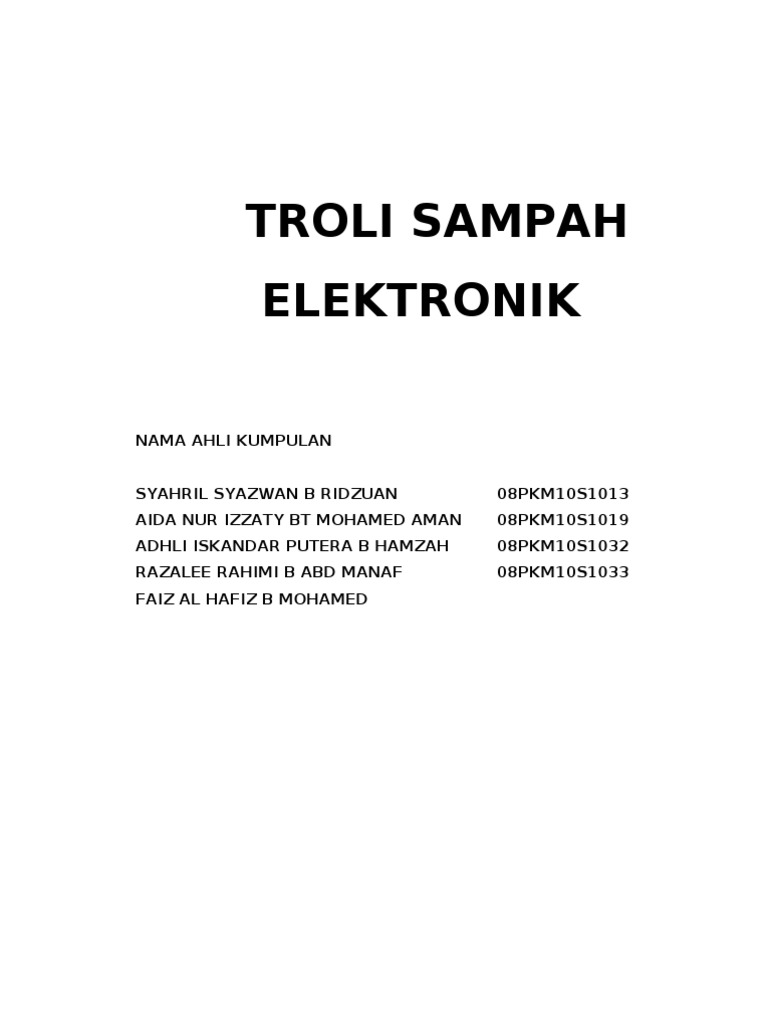 TROLI SAMPAH ELEKTRONIK

NAMA AHLI KUMPULAN

SYAHRIL SYAZWAN B RIDZUAN 08PKM10S1013
AIDA NUR IZZATY BT MOHAMED AMAN 08PKM10S1019
ADHLI ISKANDAR PUTERA B HAMZAH 08PKM10S1032
RAZALEE RAHIMI B ABD MANAF 08PKM10S1033
FAIZ AL HAFIZ B MOHAMED